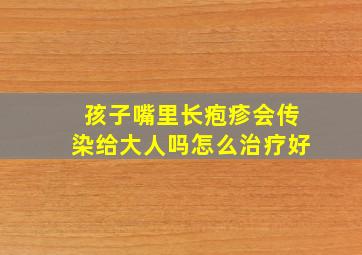 孩子嘴里长疱疹会传染给大人吗怎么治疗好